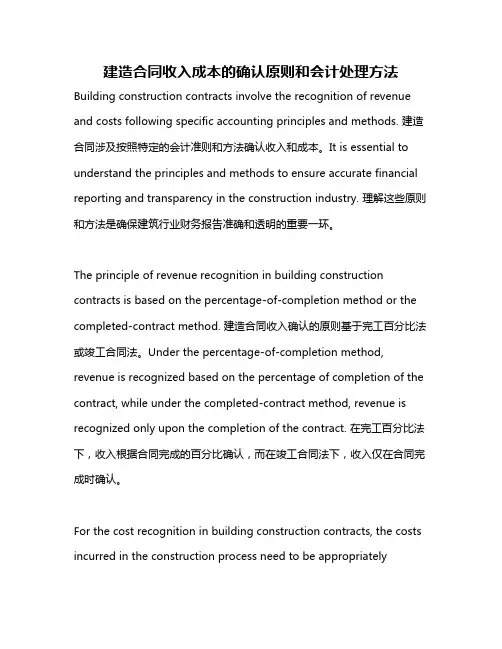 建造合同收入成本的确认原则和会计处理方法

Building construction contracts involve the recognition of revenue and costs following specific accounting principles and methods. 建造合同涉及按照特定的会计准则和方法确认收入和成本。It is essential to understand the principles and methods to ensure accurate financial reporting and transparency in the construction industry. 理解这些原则和方法是确保建筑行业财务报告准确和透明的重要一环。

The principle of revenue recognition in building construction contracts is based on the percentage-of-completion method or the completed-contract method. 建造合同收入确认的原则基于完工百分比法或竣工合同法。Under the percentage-of-completion method, revenue is recognized based on the percentage of completion of the contract, while under the completed-contract method, revenue is recognized only upon the completion of the contract. 在完工百分比法下，收入根据合同完成的百分比确认，而在竣工合同法下，收入仅在合同完成时确认。

For the cost recognition in building construction contracts, the costs incurred in the construction process need to be appropriately